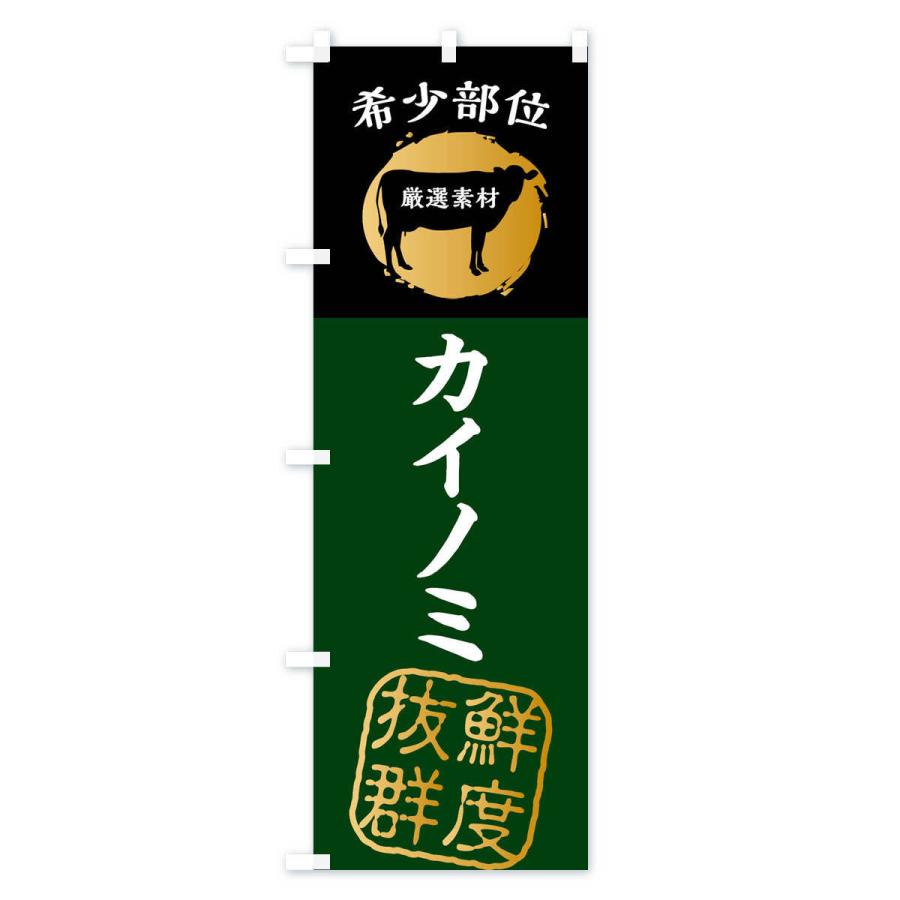 希少部位

厳選素材

カイノミ

鮮度抜群